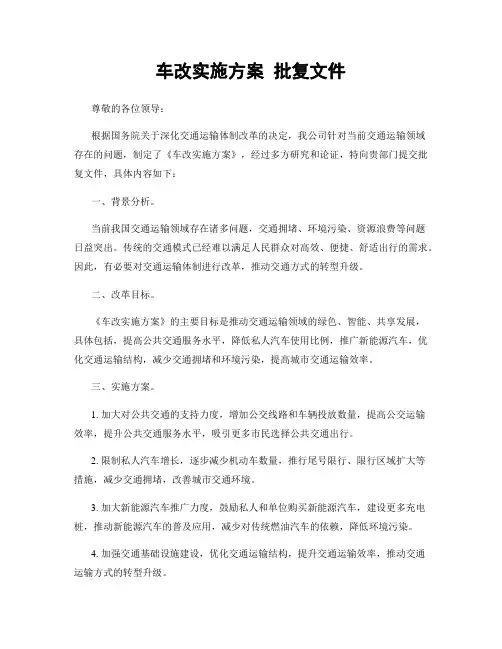 车改实施方案 批复文件

尊敬的各位领导：

根据国务院关于深化交通运输体制改革的决定，我公司针对当前交通运输领域存在的问题，制定了《车改实施方案》，经过多方研究和论证，特向贵部门提交批复文件，具体内容如下：

一、背景分析。

当前我国交通运输领域存在诸多问题，交通拥堵、环境污染、资源浪费等问题日益突出。传统的交通模式已经难以满足人民群众对高效、便捷、舒适出行的需求。因此，有必要对交通运输体制进行改革，推动交通方式的转型升级。

二、改革目标。

《车改实施方案》的主要目标是推动交通运输领域的绿色、智能、共享发展，具体包括，提高公共交通服务水平，降低私人汽车使用比例，推广新能源汽车，优化交通运输结构，减少交通拥堵和环境污染，提高城市交通运输效率。

三、实施方案。

1. 加大对公共交通的支持力度，增加公交线路和车辆投放数量，提高公交运输效率，提升公共交通服务水平，吸引更多市民选择公共交通出行。

2. 限制私人汽车增长，逐步减少机动车数量，推行尾号限行、限行区域扩大等措施，减少交通拥堵，改善城市交通环境。

3. 加大新能源汽车推广力度，鼓励私人和单位购买新能源汽车，建设更多充电桩，推动新能源汽车的普及应用，减少对传统燃油汽车的依赖，降低环境污染。

4. 加强交通基础设施建设，优化交通运输结构，提升交通运输效率，推动交通运输方式的转型升级。